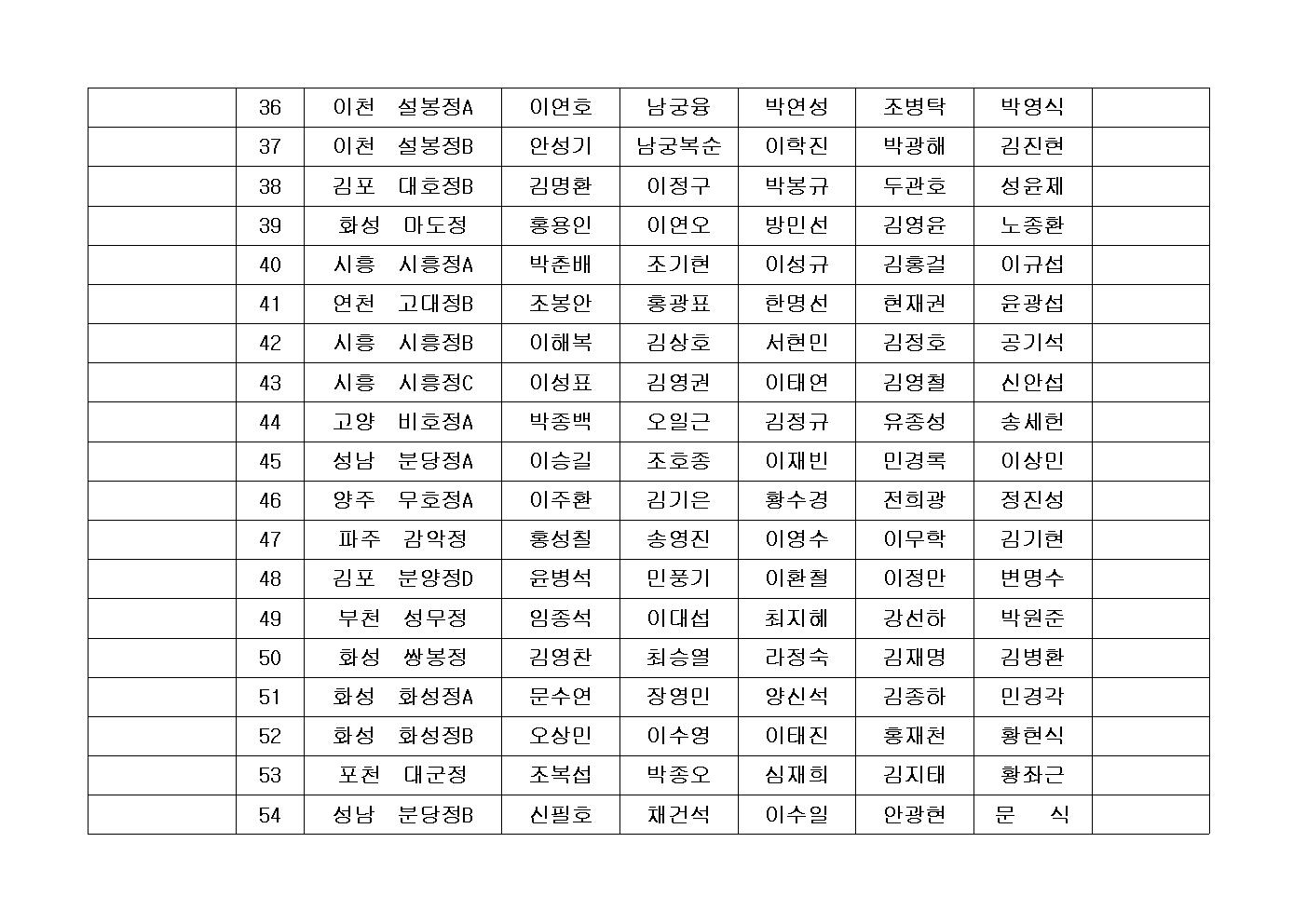 |  | 36 | 이천 설봉정A | 이연호 | 남궁융 | 박연성 | 조병탁 | 박영식 |  |
|---|---|---|---|---|---|---|---|---|
|  | 37 | 이천 설봉정B | 안성기 | 남궁복순 | 이학진 | 박광해 | 김진현 |  |
|  | 38 | 김포 대호정B | 김명환 | 이정구 | 박봉규 | 두관호 | 성윤제 |  |
|  | 39 | 화성 마도정 | 홍용인 | 이연오 | 방민선 | 김영윤 | 노종환 |  |
|  | 40 | 시흥 시흥정A | 박춘배 | 조기현 | 이성규 | 김홍걸 | 이규섭 |  |
|  | 41 | 연천 고대정B | 조봉안 | 홍광표 | 한명선 | 현재권 | 윤광섭 |  |
|  | 42 | 시흥 시흥정B | 이해복 | 김상호 | 서현민 | 김정호 | 공기석 |  |
|  | 43 | 시흥 시흥정C | 이성표 | 김영권 | 이태연 | 김영철 | 신안섭 |  |
|  | 44 | 고양 비호정A | 박종백 | 오일근 | 김정규 | 유종성 | 송세헌 |  |
|  | 45 | 성남 분당정A | 이승길 | 조호종 | 이재빈 | 민경록 | 이상민 |  |
|  | 46 | 양주 무호정A | 이주환 | 김기은 | 황수경 | 전희광 | 정진성 |  |
|  | 47 | 파주 감악정 | 홍성칠 | 송영진 | 이영수 | 이무학 | 김기현 |  |
|  | 48 | 김포 분양정D | 윤병석 | 민풍기 | 이환철 | 이정만 | 변명수 |  |
|  | 49 | 부천 성무정 | 임종석 | 이대섭 | 최지혜 | 강선하 | 박원준 |  |
|  | 50 | 화성 쌍봉정 | 김영찬 | 최승열 | 라정숙 | 김재명 | 김병환 |  |
|  | 51 | 화성 화성정A | 문수연 | 장영민 | 양신석 | 김종하 | 민경각 |  |
|  | 52 | 화성 화성정B | 오상민 | 이수영 | 이태진 | 홍재천 | 황현식 |  |
|  | 53 | 포천 대군정 | 조복섭 | 박종오 | 심재희 | 김지태 | 황좌근 |  |
|  | 54 | 성남 분당정B | 신필호 | 채건석 | 이수일 | 안광현 | 문 식 |  |